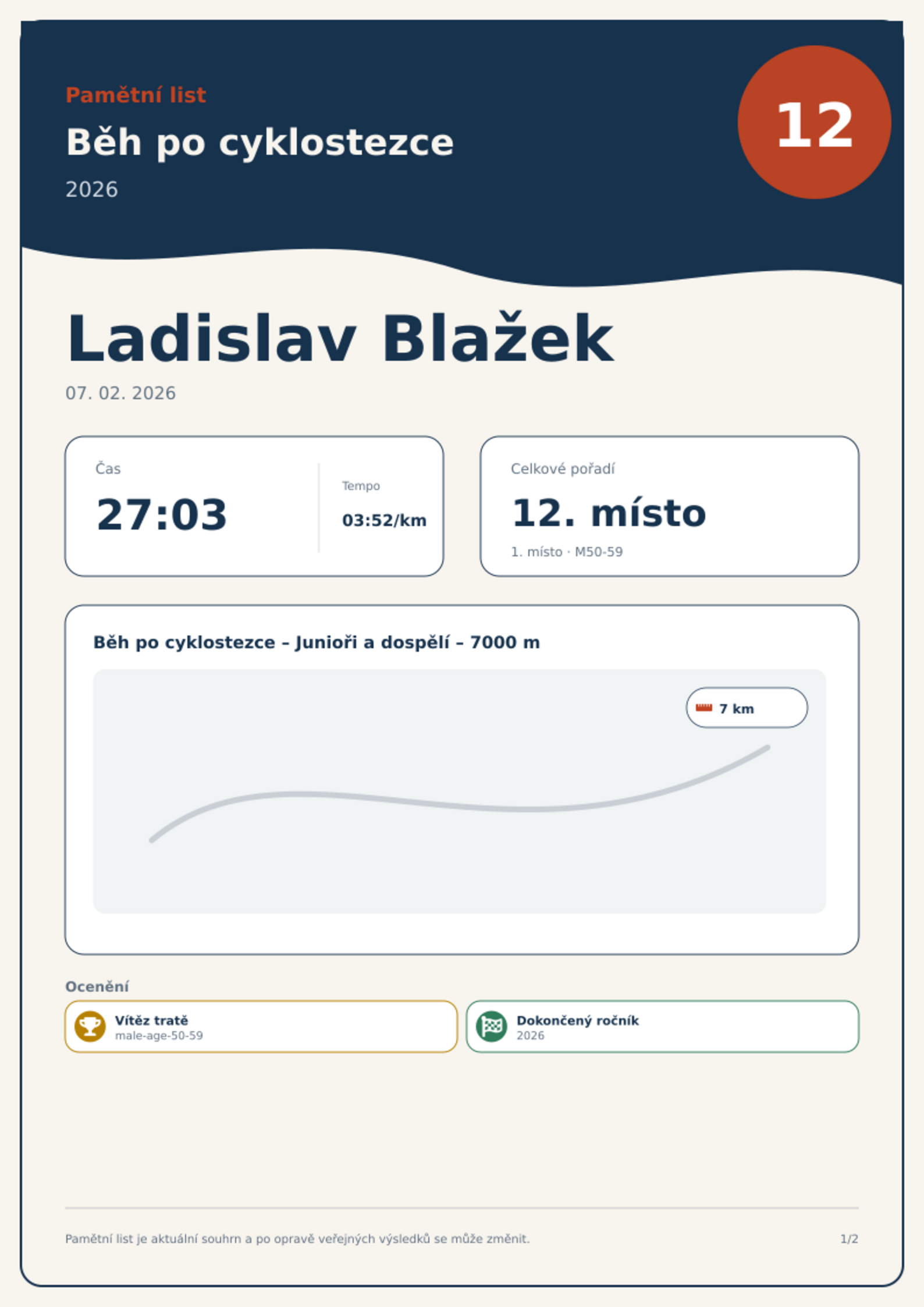 Pamětní list

Běh po cyklostezce

2026

12

Ladislav Blažek

07. 02. 2026

Čas

27:03

Tempo

03:52/km

Celkové pořadí

12. místo

1. místo · M50-59

Běh po cyklostezce – Junioři a dospělí – 7000 m

7 km

Ocenění

Vítěz tratě
male-age-50-59

Dokončený ročník
2026

Pamětní list je aktuální souhrn a po opravě veřejných výsledků se může změnit.

1/2